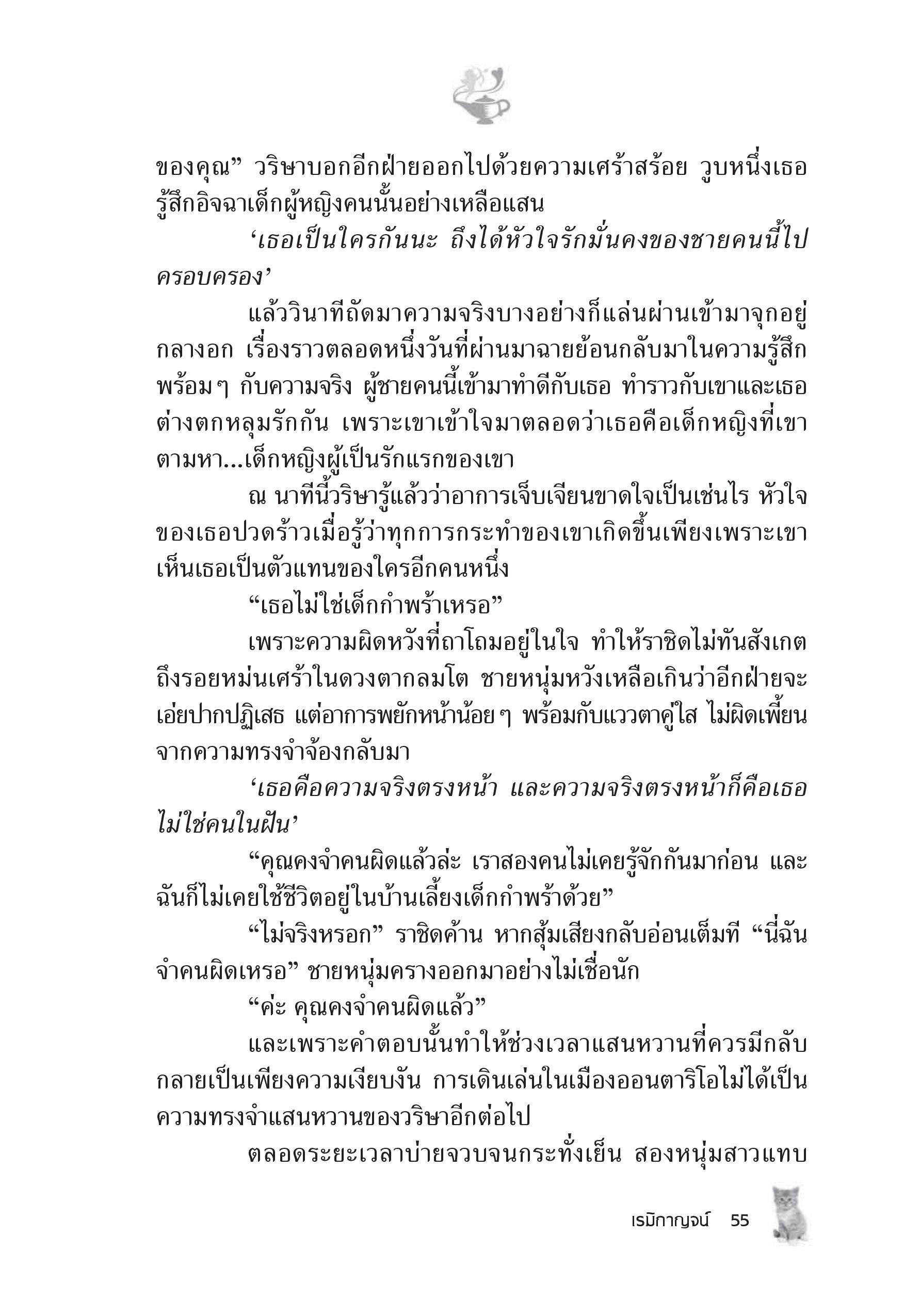 ของคุณ” วริษาบอกอีกฝ่ายออกไปด้วยความเศร้าสร้อย วูบหนึ่งเธอรู้สึกอิจฉาเด็กผู้หญิงคนนั้นอย่างเหลือแสน

‘เธอเป็นใครกันนะ ถึงได้หัวใจรักมั่นคงของชายคนนี้ไปครอบครอง’

แล้ววินาทีถัดมาความจริงบางอย่างก็แล่นผ่านเข้ามาจุกอยู่กลางอก เรื่องราวตลอดหนึ่งวันที่ผ่านมาฉายย้อนกลับมาในความรู้สึกพร้อมๆ กับความจริง ผู้ชายคนนี้เข้ามาทำดีกับเธอ ทำราวกับเขาและเธอต่างตกหลุมรักกัน เพราะเขาเข้าใจมาตลอดว่าเธอคือเด็กหญิงที่เขาตามหา...เด็กหญิงผู้เป็นรักแรกของเขา

ณ นาทีนี้วริษารู้แล้วว่าอาการเจ็บเจียนขาดใจเป็นเช่นไร หัวใจของเธอปวดร้าวเมื่อรู้ว่าทุกการกระทำของเขาเกิดขึ้นเพียงเพราะเขาเห็นเธอเป็นตัวแทนของใครอีกคนหนึ่ง

“เธอไม่ใช่เด็กกำพร้าเหรอ”

เพราะความผิดหวังที่ถาโถมอยู่ในใจ ทำให้ราชิดไม่ทันสังเกตถึงรอยหม่นเศร้าในดวงตากลมโต ชายหนุ่มหวังเหลือเกินว่าอีกฝ่ายจะเอ่ยปากปฏิเสธ แต่อาการพยักหน้าน้อยๆ พร้อมกับแววตาคู่ใส ไม่ผิดเพี้ยนจากความทรงจำจ้องกลับมา

‘เธอคือความจริงตรงหน้า และความจริงตรงหน้าก็คือเธอไม่ใช่คนในฝัน’

“คุณคงจำคนผิดแล้วล่ะ เราสองคนไม่เคยรู้จักกันมาก่อน และฉันก็ไม่เคยใช้ชีวิตอยู่ในบ้านเลี้ยงเด็กกำพร้าด้วย”

“ไม่จริงหรอก” ราชิดค้าน หากสุ้มเสียงกลับอ่อนเต็มที “นี่ฉันจำคนผิดเหรอ” ชายหนุ่มครางออกมาอย่างไม่เชื่อนัก

“ค่ะ คุณคงจำคนผิดแล้ว”

และเพราะคำตอบนั้นทำให้ช่วงเวลาแสนหวานที่ควรมีกลับกลายเป็นเพียงความเงียบงัน การเดินเล่นในเมืองออนตาริโอไม่ได้เป็นความทรงจำแสนหวานของวริษาอีกต่อไป

ตลอดระยะเวลาบ่ายจวบจนกระทั่งเย็น สองหนุ่มสาวแทบ

เรมิกาญจน์ 55